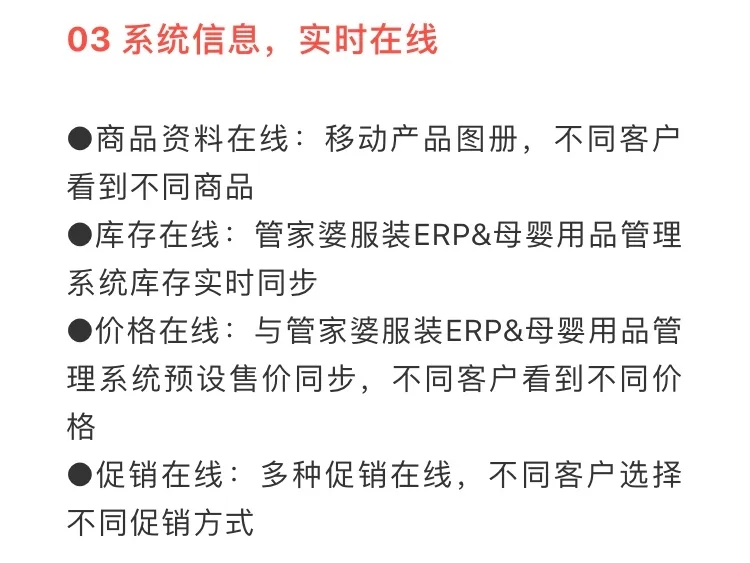 03 系统信息，实时在线

●商品资料在线：移动产品图册，不同客户看到不同商品

●库存在线：管家婆服装ERP&母婴用品管理系统库存实时同步

●价格在线：与管家婆服装ERP&母婴用品管理系统预设售价同步，不同客户看到不同价格

●促销在线：多种促销在线，不同客户选择不同促销方式